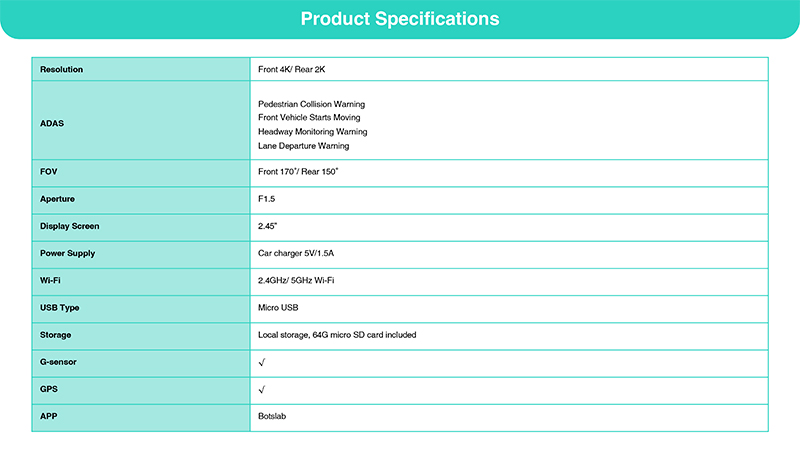 Product Specifications

| Resolution | Front 4K/ Rear 2K |
|---|---|
| ADAS | Pedestrian Collision Warning Front Vehicle Starts Moving Headway Monitoring Warning Lane Departure Warning |
| FOV | Front 170°/ Rear 150° |
| Aperture | F1.5 |
| Display Screen | 2.45" |
| Power Supply | Car charger 5V/1.5A |
| Wi-Fi | 2.4GHz/ 5GHz Wi-Fi |
| USB Type | Micro USB |
| Storage | Local storage, 64G micro SD card included |
| G-sensor | √ |
| GPS | √ |
| APP | Botslab |